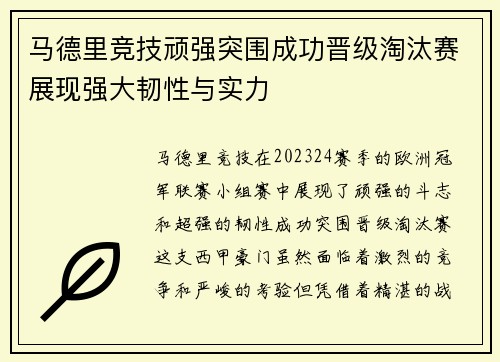 马德里竞技顽强突围成功晋级淘汰赛展现强大韧性与实力

马德里竞技在202324赛季的欧洲冠军联赛小组赛中展现了顽强的斗志和超强的韧性成功突围晋级淘汰赛这支西甲豪门虽然面临着激烈的竞争和严峻的考验但凭借着精湛的战